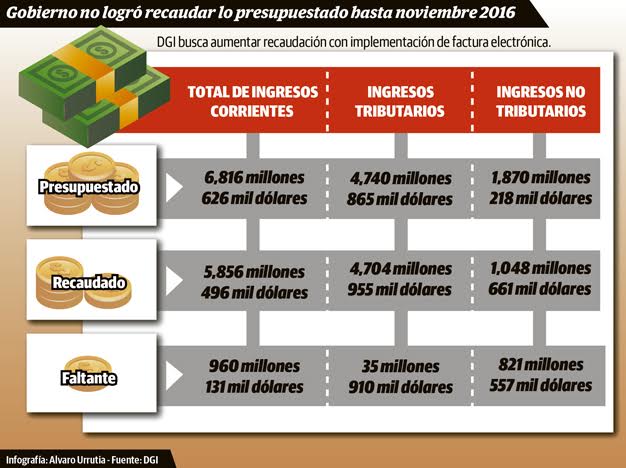 Gobierno no logró recaudar lo presupuestado hasta noviembre 2016

DGI busca aumentar recaudación con implementación de factura electrónica.

| | TOTAL DE INGRESOS CORRIENTES | INGRESOS TRIBUTARIOS | INGRESOS NO TRIBUTARIOS |
|---|---|---|---|
| Presupuestado | 6,816 millones 626 mil dólares | 4,740 millones 865 mil dólares | 1,870 millones 218 mil dólares |
| Recaudado | 5,856 millones 496 mil dólares | 4,704 millones 955 mil dólares | 1,048 millones 661 mil dólares |
| Faltante | 960 millones 131 mil dólares | 35 millones 910 mil dólares | 821 millones 557 mil dólares |

Infografía: Alvaro Urrutia - Fuente: DGI